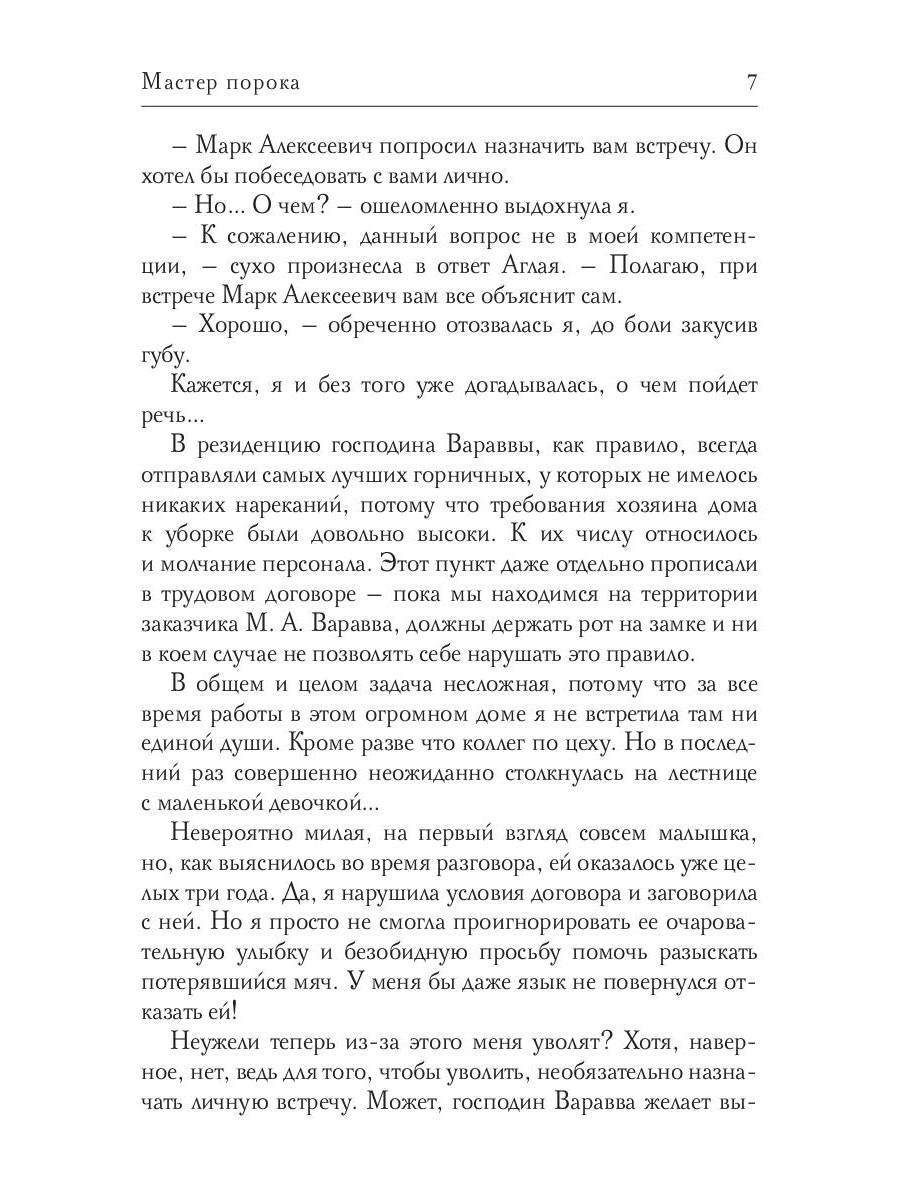 Мастер порока 7

– Марк Алексеевич попросил назначить вам встречу. Он хотел бы побеседовать с вами лично.

– Но... О чем? – ошеломленно выдохнула я.

– К сожалению, данный вопрос не в моей компетенции, – сухо произнесла в ответ Аглая. – Полагаю, при встрече Марк Алексеевич вам все объяснит сам.

– Хорошо, – обреченно отозвалась я, до боли закусив губу.

Кажется, я и без того уже догадывалась, о чем пойдет речь...

В резиденцию господина Вараввы, как правило, всегда отправляли самых лучших горничных, у которых не имелось никаких нареканий, потому что требования хозяина дома к уборке были довольно высоки. К их числу относилось и молчание персонала. Этот пункт даже отдельно прописали в трудовом договоре – пока мы находимся на территории заказчика М. А. Варавва, должны держать рот на замке и ни в коем случае не позволять себе нарушать это правило.

В общем и целом задача несложная, потому что за все время работы в этом огромном доме я не встретила там ни единой души. Кроме разве что коллег по цеху. Но в последний раз совершенно неожиданно столкнулась на лестнице с маленькой девочкой...

Невероятно милая, на первый взгляд совсем малышка, но, как выяснилось во время разговора, ей оказалось уже целых три года. Да, я нарушила условия договора и заговорила с ней. Но я просто не смогла проигнорировать ее очаровательную улыбку и безобидную просьбу помочь разыскать потерявшийся мяч. У меня бы даже язык не повернулся отказать ей!

Неужели теперь из-за этого меня уволят? Хотя, наверное, нет, ведь для того, чтобы уволить, необязательно назначать личную встречу. Может, господин Варавва желает вы-